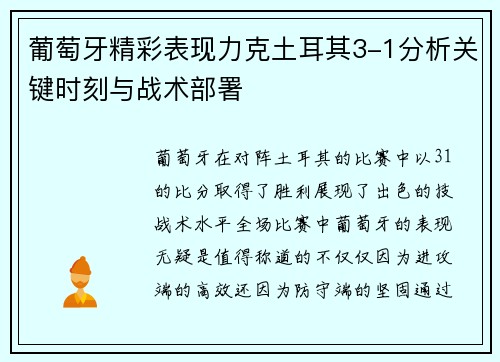 葡萄牙精彩表现力克土耳其3-1分析关键时刻与战术部署

葡萄牙在对阵土耳其的比赛中以31的比分取得了胜利展现了出色的技战术水平全场比赛中葡萄牙的表现无疑是值得称道的不仅仅因为进攻端的高效还因为防守端的坚固通过